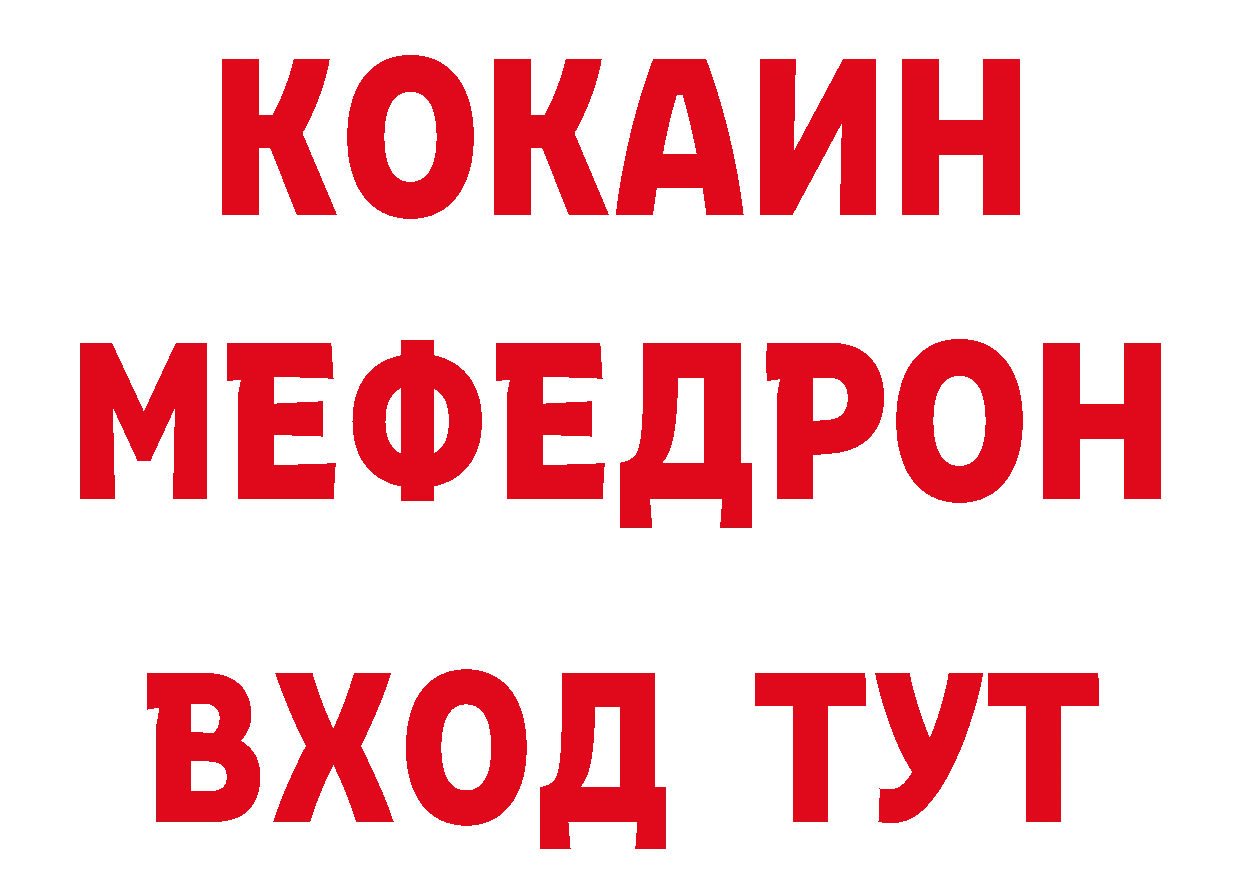 КОКАИН
МЕФЕДРОН
ВХОД ТУТ